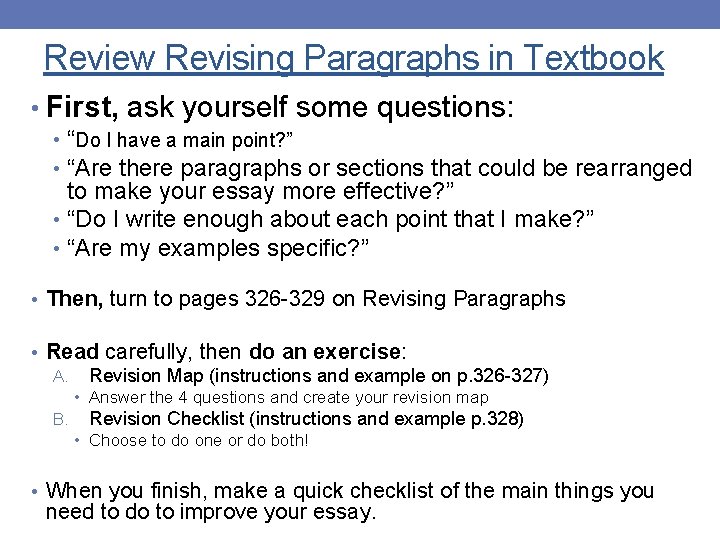 Review Revising Paragraphs in Textbook

• First, ask yourself some questions:
• "Do I have a main point?"
• "Are there paragraphs or sections that could be rearranged to make your essay more effective?"
• "Do I write enough about each point that I make?"
• "Are my examples specific?"

• Then, turn to pages 326-329 on Revising Paragraphs

• Read carefully, then do an exercise:
A. Revision Map (instructions and example on p.326-327)
• Answer the 4 questions and create your revision map
B. Revision Checklist (instructions and example p.328)
• Choose to do one or do both!

• When you finish, make a quick checklist of the main things you need to do to improve your essay.